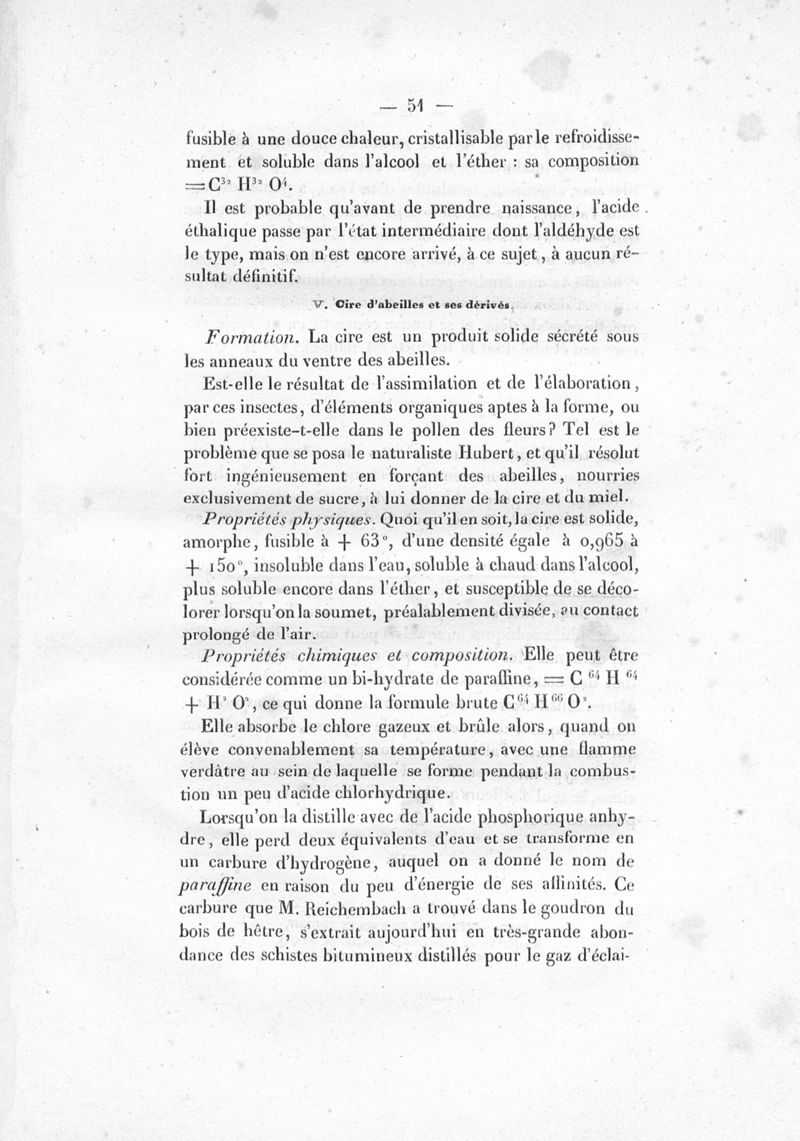 — 51 —

fusible à une douce chaleur, cristallisable par le refroidissement et soluble dans l'alcool et l'éther : sa composition $= C^{32} H^{32} O^4$.

Il est probable qu'avant de prendre naissance, l'acide éthalique passe par l'état intermédiaire dont l'aldéhyde est le type, mais on n'est encore arrivé, à ce sujet, à aucun résultat définitif.

V. Cire d'abeilles et ses dérivés.

Formation. La cire est un produit solide sécrété sous les anneaux du ventre des abeilles.

Est-elle le résultat de l'assimilation et de l'élaboration, par ces insectes, d'éléments organiques aptes à la forme, ou bien préexiste-t-elle dans le pollen des fleurs? Tel est le problème que se posa le naturaliste Hubert, et qu'il résolut fort ingénieusement en forçant des abeilles, nourries exclusivement de sucre, à lui donner de la cire et du miel.

Propriétés physiques. Quoi qu'il en soit, la cire est solide, amorphe, fusible à + 63°, d'une densité égale à 0,965 à + 150°, insoluble dans l'eau, soluble à chaud dans l'alcool, plus soluble encore dans l'éther, et susceptible de se décolorer lorsqu'on la soumet, préalablement divisée, au contact prolongé de l'air.

Propriétés chimiques et composition. Elle peut être considérée comme un bi-hydrate de paraffine, $= C^{64} H^{64} + H^2 O^2$, ce qui donne la formule brute $C^{64} H^{66} O^2$.

Elle absorbe le chlore gazeux et brûle alors, quand on élève convenablement sa température, avec une flamme verdâtre au sein de laquelle se forme pendant la combustion un peu d'acide chlorhydrique.

Lorsqu'on la distille avec de l'acide phosphorique anhydre, elle perd deux équivalents d'eau et se transforme en un carbure d'hydrogène, auquel on a donné le nom de paraffine en raison du peu d'énergie de ses affinités. Ce carbure que M. Reichembach a trouvé dans le goudron du bois de hêtre, s'extrait aujourd'hui en très-grande abondance des schistes bitumineux distillés pour le gaz d'éclai-